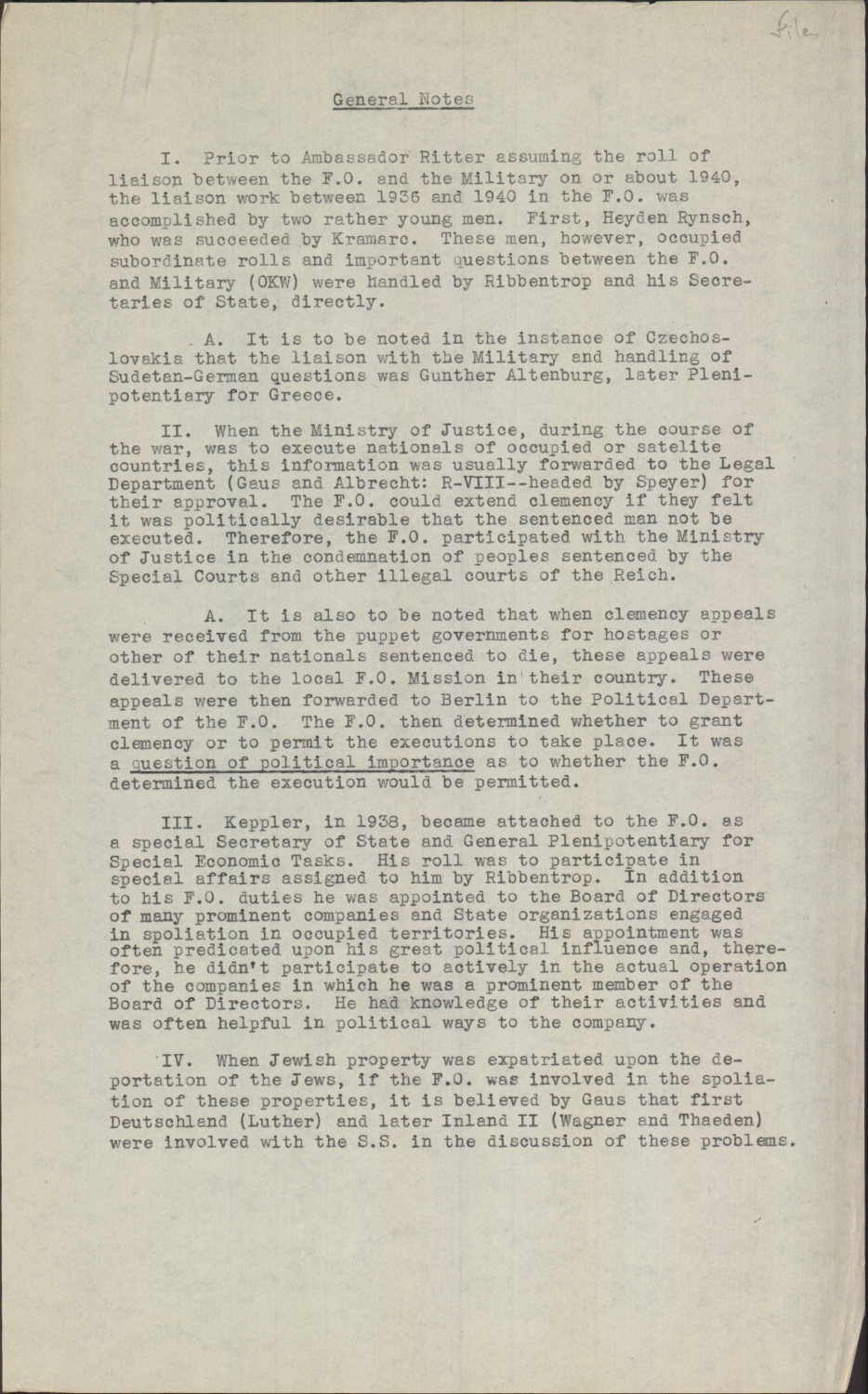 File

General Notes

I. Prior to Ambassador Ritter assuming the roll of liaison between the F.O. and the Military on or about 1940, the liaison work between 1936 and 1940 in the F.O. was accomplished by two rather young men. First, Heyden Rynsch, who was succeeded by Kramarc. These men, however, occupied subordinate rolls and important questions between the F.O. and Military (OKW) were handled by Ribbentrop and his Secretaries of State, directly.

A. It is to be noted in the instance of Czechoslovakia that the liaison with the Military and handling of Sudetan-German questions was Gunther Altenburg, later Plenipotentiary for Greece.

II. When the Ministry of Justice, during the course of the war, was to execute nationals of occupied or satelite countries, this information was usually forwarded to the Legal Department (Gaus and Albrecht: R-VIII--headed by Speyer) for their approval. The F.O. could extend clemency if they felt it was politically desirable that the sentenced man not be executed. Therefore, the F.O. participated with the Ministry of Justice in the condemnation of peoples sentenced by the Special Courts and other illegal courts of the Reich.

A. It is also to be noted that when clemency appeals were received from the puppet governments for hostages or other of their nationals sentenced to die, these appeals were delivered to the local F.O. Mission in their country. These appeals were then forwarded to Berlin to the Political Department of the F.O. The F.O. then determined whether to grant clemency or to permit the executions to take place. It was a question of political importance as to whether the F.O. determined the execution would be permitted.

III. Keppler, in 1938, became attached to the F.O. as a special Secretary of State and General Plenipotentiary for Special Economic Tasks. His roll was to participate in special affairs assigned to him by Ribbentrop. In addition to his F.O. duties he was appointed to the Board of Directors of many prominent companies and State organizations engaged in spoliation in occupied territories. His appointment was often predicated upon his great political influence and, therefore, he didn't participate to actively in the actual operation of the companies in which he was a prominent member of the Board of Directors. He had knowledge of their activities and was often helpful in political ways to the company.

IV. When Jewish property was expatriated upon the deportation of the Jews, if the F.O. was involved in the spoliation of these properties, it is believed by Gaus that first Deutschland (Luther) and later Inland II (Wagner and Thaeden) were involved with the S.S. in the discussion of these problems.